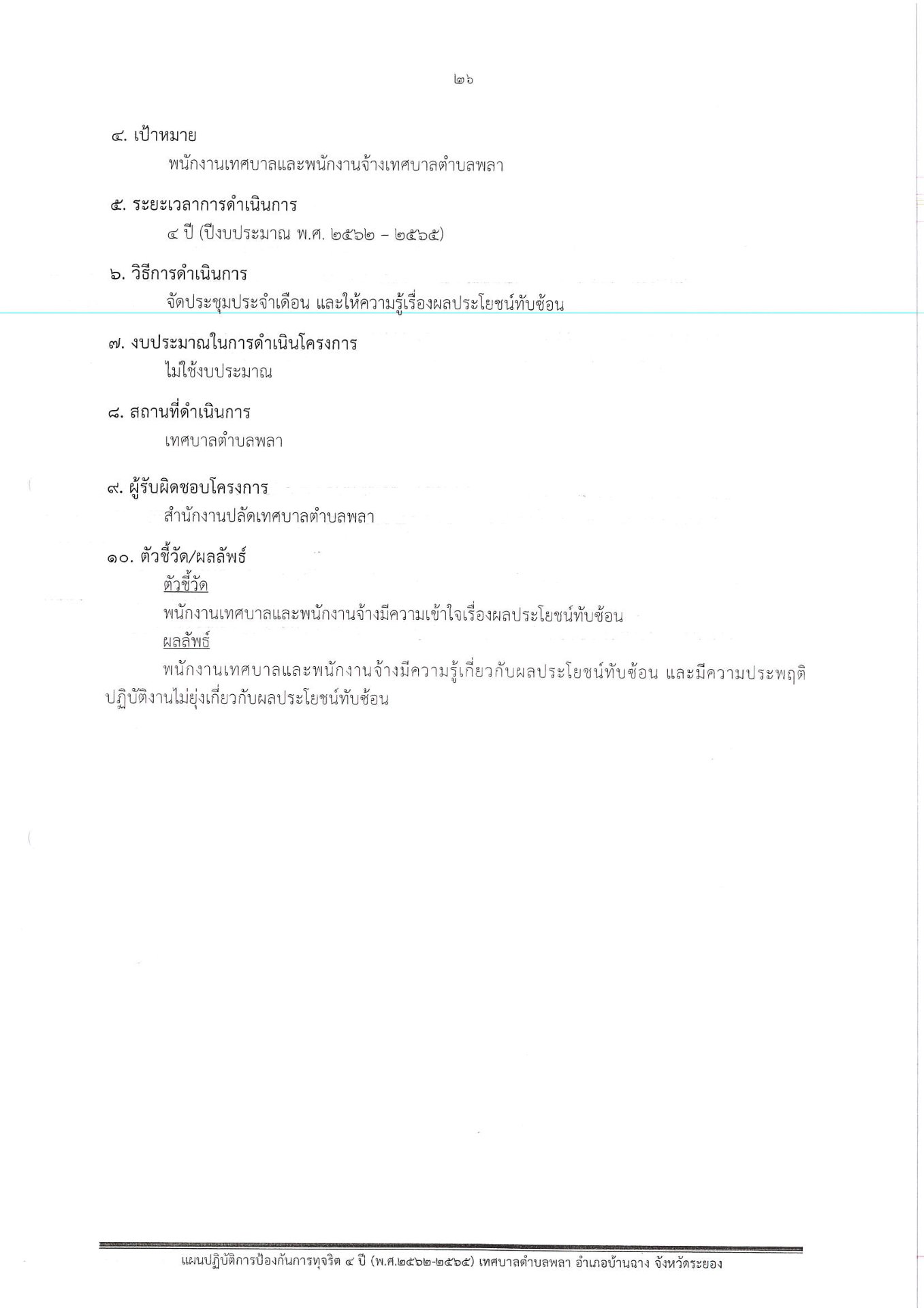 ๒๖

๔. เป้าหมาย

พนักงานเทศบาลและพนักงานจ้างเทศบาลตำบลพลา

๕. ระยะเวลาการดำเนินการ

๔ ปี (ปีงบประมาณ พ.ศ. ๒๕๖๒ – ๒๕๖๕)

๖. วิธีการดำเนินการ

จัดประชุมประจำเดือน และให้ความรู้เรื่องผลประโยชน์ทับซ้อน

๗. งบประมาณในการดำเนินโครงการ

ไม่ใช้งบประมาณ

๘. สถานที่ดำเนินการ

เทศบาลตำบลพลา

๙. ผู้รับผิดชอบโครงการ

สำนักงานปลัดเทศบาลตำบลพลา

๑๐. ตัวชี้วัด/ผลลัพธ์

ตัวชี้วัด

พนักงานเทศบาลและพนักงานจ้างมีความเข้าใจเรื่องผลประโยชน์ทับซ้อน

ผลลัพธ์

พนักงานเทศบาลและพนักงานจ้างมีความรู้เกี่ยวกับผลประโยชน์ทับซ้อน และมีความประพฤติปฏิบัติงานไม่ยุ่งเกี่ยวกับผลประโยชน์ทับซ้อน

แผนปฏิบัติการป้องกันการทุจริต ๔ ปี (พ.ศ.๒๕๖๒-๒๕๖๕) เทศบาลตำบลพลา อำเภอบ้านฉาง จังหวัดระยอง